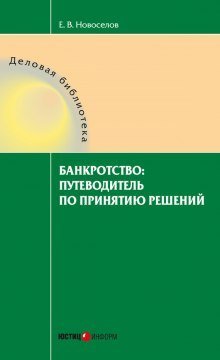 Е. В. Новоселов

Деловая библиотека

БАНКРОТСТВО: ПУТЕВОДИТЕЛЬ ПО ПРИНЯТИЮ РЕШЕНИЙ

ЮСТИЦИНФОРМ